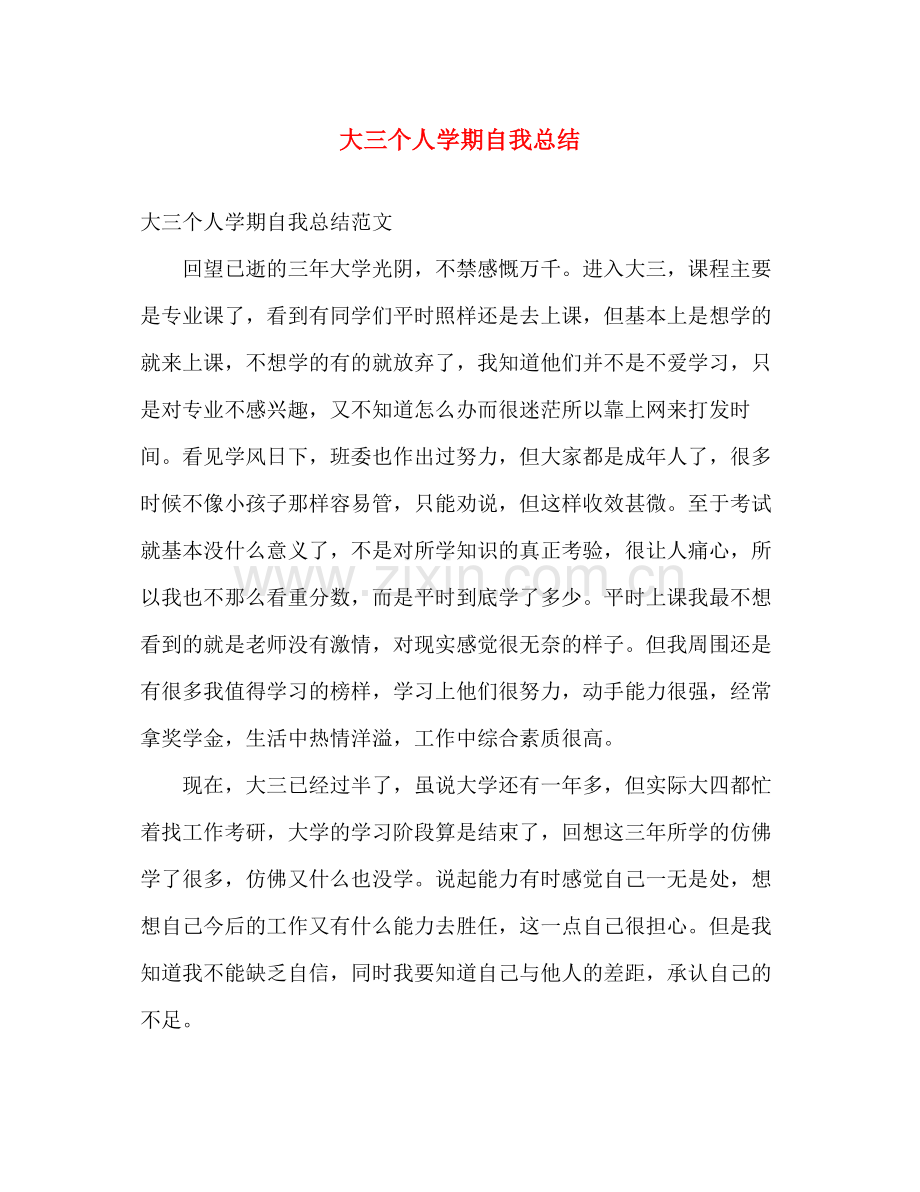 大三个人学期自我总结

大三个人学期自我总结范文

回望已逝的三年大学光阴，不禁感慨万千。进入大三，课程主要是专业课了，看到有同学们平时照样还是去上课，但基本上是想学的就来上课，不想学的有的就放弃了，我知道他们并不是不爱学习，只是对专业不感兴趣，又不知道怎么办而很迷茫所以靠上网来打发时间。看见学风日下，班委也作出过努力，但大家都是成年人了，很多时候不像小孩子那样容易管，只能劝说，但这样收效甚微。至于考试就基本没什么意义了，不是对所学知识的真正考验，很让人痛心，所以我也不那么看重分数，而是平时到底学了多少。平时上课我最不想看到的就是老师没有激情，对现实感觉很无奈的样子。但我周围还是有很多我值得学习的榜样，学习上他们很努力，动手能力很强，经常拿奖学金，生活中热情洋溢，工作中综合素质很高。

www.zixin.com.cn

现在，大三已经过半了，虽说大学还有一年多，但实际大四都忙着找工作考研，大学的学习阶段算是结束了，回想这三年所学的仿佛学了很多，仿佛又什么也没学。说起能力有时感觉自己一无是处，想想自己今后的工作又有什么能力去胜任，这一点自己很担心。但是我知道我不能缺乏自信，同时我要知道自己与他人的差距，承认自己的不足。